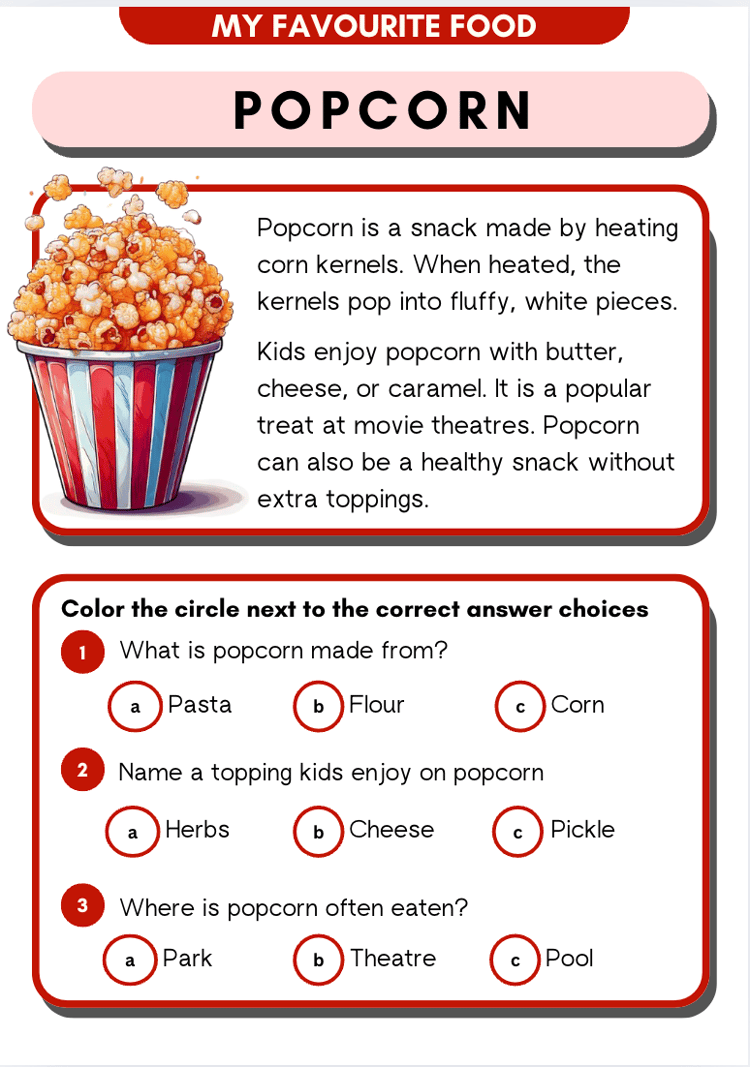 MY FAVOURITE FOOD

POPCORN

Popcorn is a snack made by heating corn kernels. When heated, the kernels pop into fluffy, white pieces.

Kids enjoy popcorn with butter, cheese, or caramel. It is a popular treat at movie theatres. Popcorn can also be a healthy snack without extra toppings.

Color the circle next to the correct answer choices

1 What is popcorn made from?

a Pasta b Flour c Corn

2 Name a topping kids enjoy on popcorn

a Herbs b Cheese c Pickle

3 Where is popcorn often eaten?

a Park b Theatre c Pool